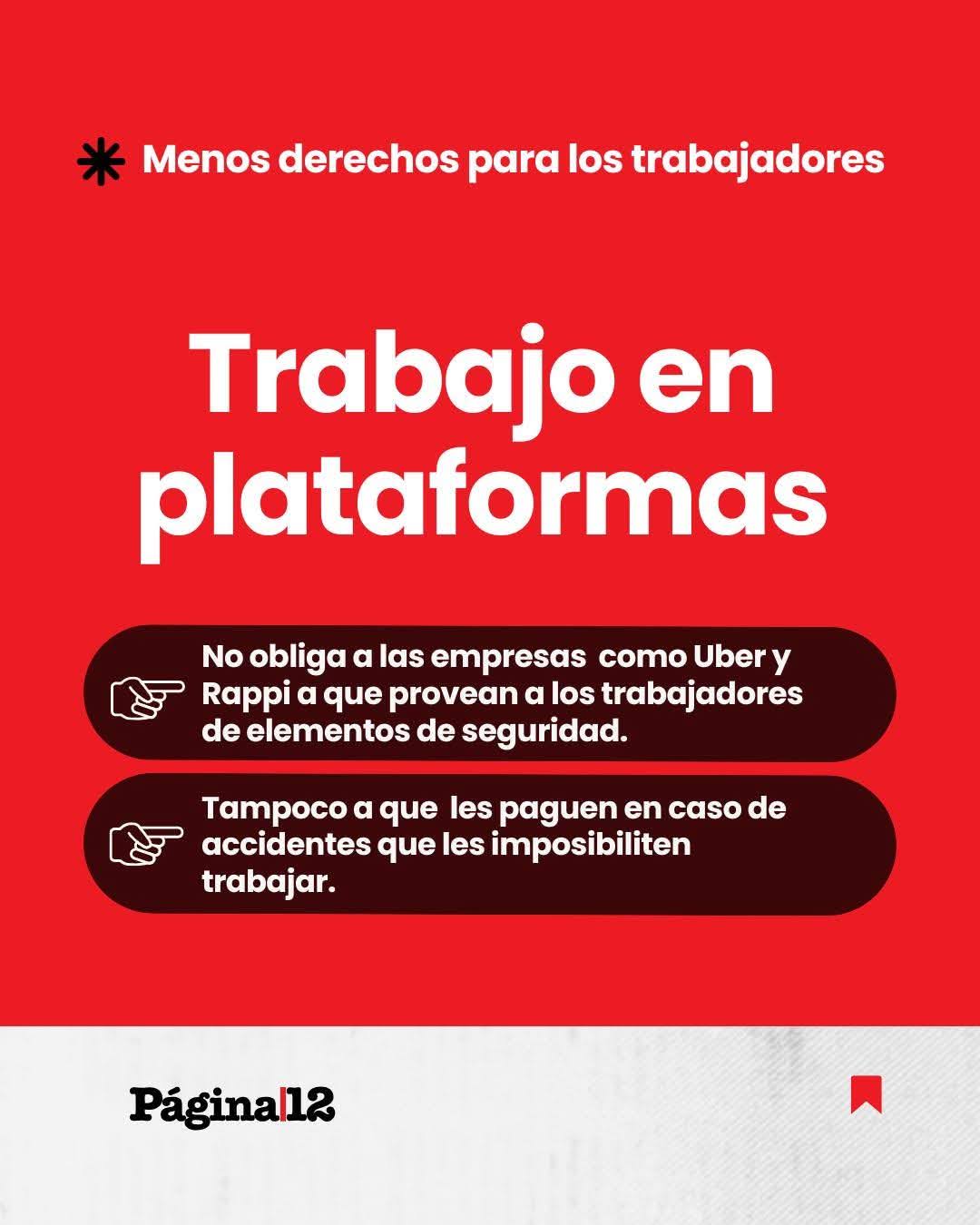 Menos derechos para los trabajadores

Trabajo en plataformas

No obliga a las empresas como Uber y Rappi a que provean a los trabajadores de elementos de seguridad.

Tampoco a que les paguen en caso de accidentes que les imposibiliten trabajar.

Página|12